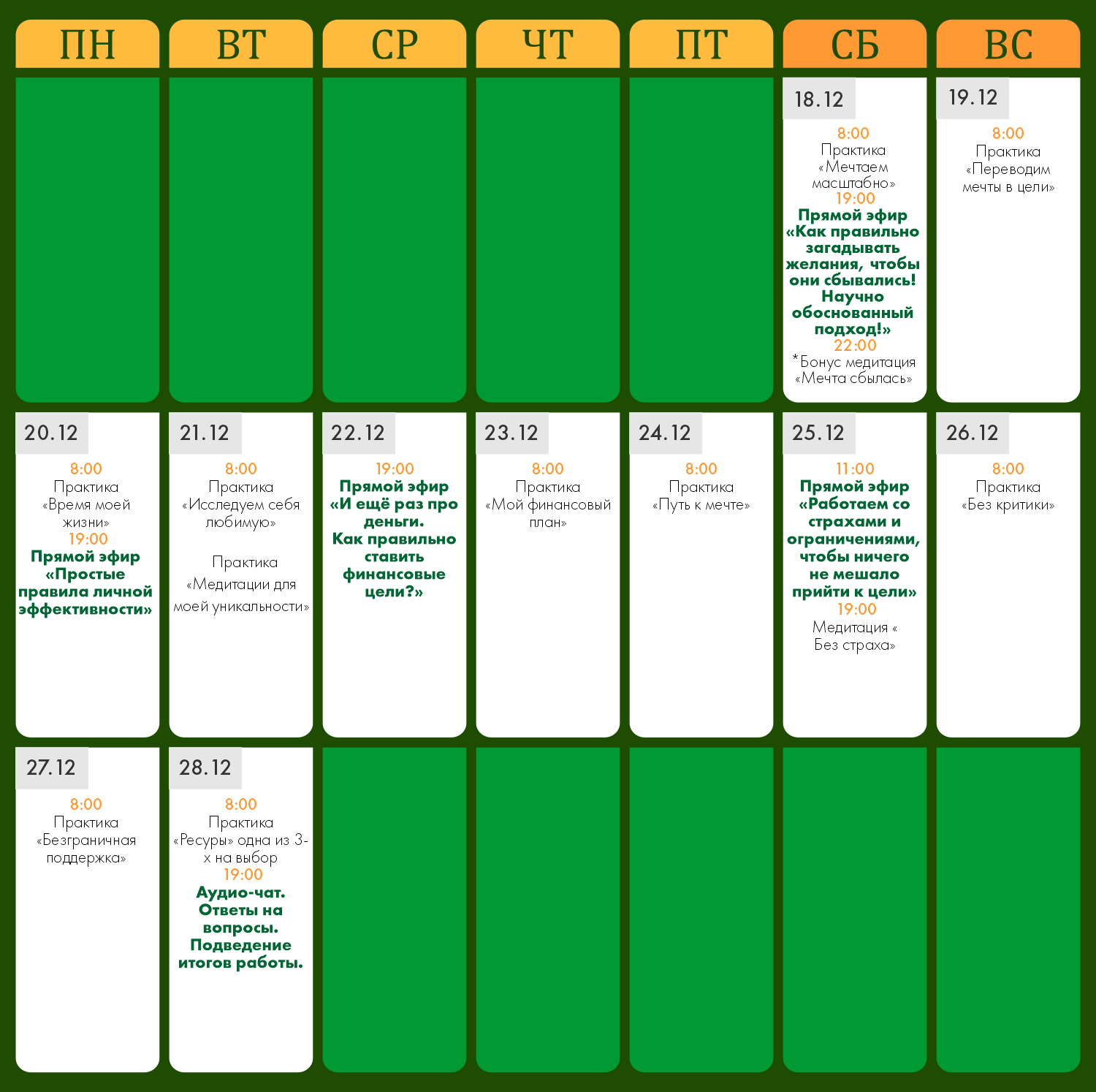 | ПН | ВТ | СР | ЧТ | ПТ | СБ | ВС |
|---|---|---|---|---|---|---|
| | | | | | 18.12 8:00 Практика «Мечтаем масштабно» 19:00 Прямой эфир «Как правильно загадывать желания, чтобы они сбывались! Научно обоснованный подход!» 22:00 *Бонус медитация «Мечта сбылась» | 19.12 8:00 Практика «Переводим мечты в цели» |
| 20.12 8:00 Практика «Время моей жизни» 19:00 Прямой эфир «Простые правила личной эффективности» | 21.12 8:00 Практика «Исследуем себя любимую» Практика «Медитации для моей уникальности» | 22.12 19:00 Прямой эфир «И ещё раз про деньги. Как правильно ставить финансовые цели?» | 23.12 8:00 Практика «Мой финансовый план» | 24.12 8:00 Практика «Путь к мечте» | 25.12 11:00 Прямой эфир «Работаем со страхами и ограничениями, чтобы ничего не мешало прийти к цели» 19:00 Медитация « Без страха» | 26.12 8:00 Практика «Без критики» |
| 27.12 8:00 Практика «Безграничная поддержка» | 28.12 8:00 Практика «Ресуры» одна из 3-х на выбор 19:00 Аудио-чат. Ответы на вопросы. Подведение итогов работы. | | | | | |